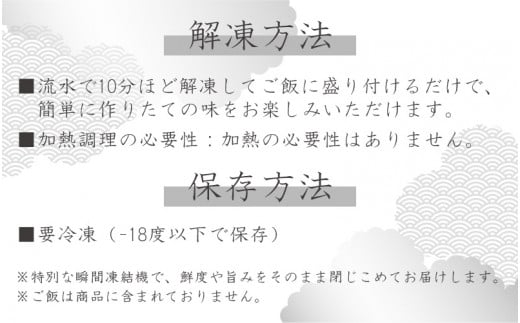 解凍方法

■流水で10分ほど解凍してご飯に盛り付けるだけで、簡単に作りたての味をお楽しみいただけます。

■加熱調理の必要性：加熱の必要性はありません。

保存方法

■要冷凍（-18度以下で保存）

※特別な瞬間凍結機で、鮮度や旨みをそのまま閉じこめてお届けします。
※ご飯は商品に含まれておりません。